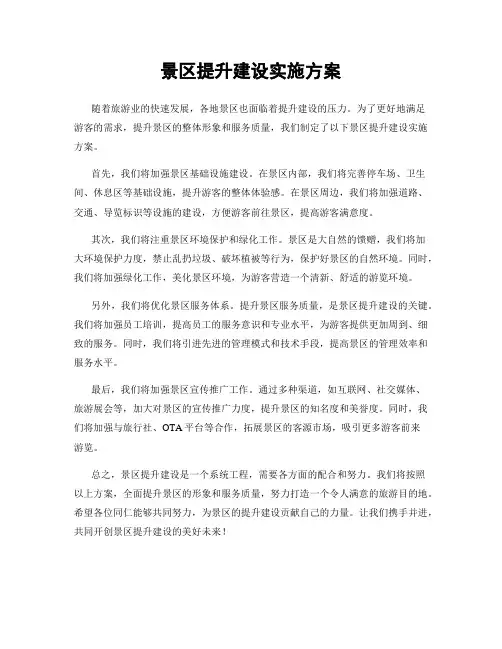 景区提升建设实施方案

随着旅游业的快速发展，各地景区也面临着提升建设的压力。为了更好地满足游客的需求，提升景区的整体形象和服务质量，我们制定了以下景区提升建设实施方案。

首先，我们将加强景区基础设施建设。在景区内部，我们将完善停车场、卫生间、休息区等基础设施，提升游客的整体体验感。在景区周边，我们将加强道路、交通、导览标识等设施的建设，方便游客前往景区，提高游客满意度。

其次，我们将注重景区环境保护和绿化工作。景区是大自然的馈赠，我们将加大环境保护力度，禁止乱扔垃圾、破坏植被等行为，保护好景区的自然环境。同时，我们将加强绿化工作，美化景区环境，为游客营造一个清新、舒适的游览环境。

另外，我们将优化景区服务体系。提升景区服务质量，是景区提升建设的关键。我们将加强员工培训，提高员工的服务意识和专业水平，为游客提供更加周到、细致的服务。同时，我们将引进先进的管理模式和技术手段，提高景区的管理效率和服务水平。

最后，我们将加强景区宣传推广工作。通过多种渠道，如互联网、社交媒体、旅游展会等，加大对景区的宣传推广力度，提升景区的知名度和美誉度。同时，我们将加强与旅行社、OTA平台等合作，拓展景区的客源市场，吸引更多游客前来游览。

总之，景区提升建设是一个系统工程，需要各方面的配合和努力。我们将按照以上方案，全面提升景区的形象和服务质量，努力打造一个令人满意的旅游目的地。希望各位同仁能够共同努力，为景区的提升建设贡献自己的力量。让我们携手并进，共同开创景区提升建设的美好未来！